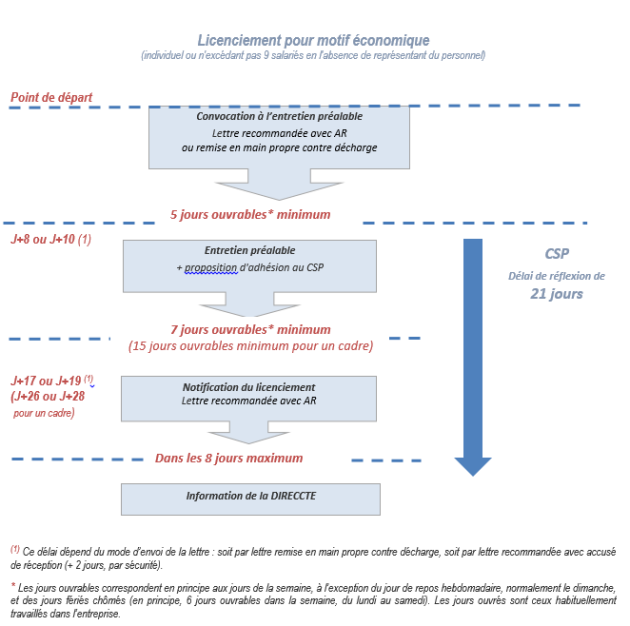 Licenciement pour motif économique
(individuel ou n'excédant pas 9 salariés en l'absence de représentant du personnel)

Point de départ

Convocation à l'entretien préalable
Lettre recommandée avec AR
ou remise en main propre contre décharge

5 jours ouvrables* minimum

J+8 ou J+10 (1)

Entretien préalable
+ proposition d'adhésion au CSP

CSP
Délai de réflexion de
21 jours

7 jours ouvrables* minimum
(15 jours ouvrables minimum pour un cadre)

J+17 ou J+19 $^{(1)}$
(J+26 ou J+28
pour un cadre)

Notification du licenciement
Lettre recommandée avec AR

Dans les 8 jours maximum

Information de la DIRECCTE

$^{(1)}$ Ce délai dépend du mode d'envoi de la lettre : soit par lettre remise en main propre contre décharge, soit par lettre recommandée avec accusé de réception (+ 2 jours, par sécurité).

* Les jours ouvrables correspondent en principe aux jours de la semaine, à l'exception du jour de repos hebdomadaire, normalement le dimanche, et des jours fériés chômés (en principe, 6 jours ouvrables dans la semaine, du lundi au samedi). Les jours ouvrés sont ceux habituellement travaillés dans l'entreprise.